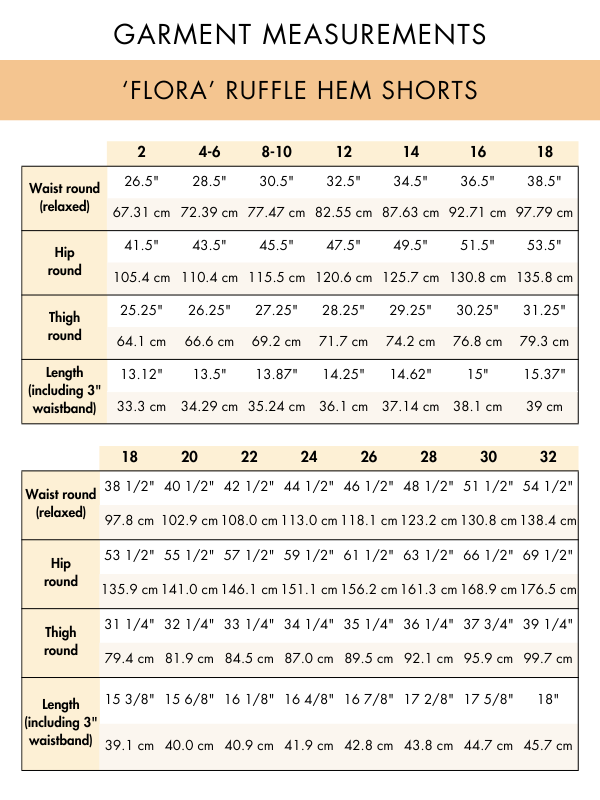 GARMENT MEASUREMENTS

'FLORA' RUFFLE HEM SHORTS

| | 2 | 4-6 | 8-10 | 12 | 14 | 16 | 18 |
|---|---|---|---|---|---|---|---|
| Waist round (relaxed) | 26.5" | 28.5" | 30.5" | 32.5" | 34.5" | 36.5" | 38.5" |
| | 67.31 cm | 72.39 cm | 77.47 cm | 82.55 cm | 87.63 cm | 92.71 cm | 97.79 cm |
| Hip round | 41.5" | 43.5" | 45.5" | 47.5" | 49.5" | 51.5" | 53.5" |
| | 105.4 cm | 110.4 cm | 115.5 cm | 120.6 cm | 125.7 cm | 130.8 cm | 135.8 cm |
| Thigh round | 25.25" | 26.25" | 27.25" | 28.25" | 29.25" | 30.25" | 31.25" |
| | 64.1 cm | 66.6 cm | 69.2 cm | 71.7 cm | 74.2 cm | 76.8 cm | 79.3 cm |
| Length (including 3" waistband) | 13.12" | 13.5" | 13.87" | 14.25" | 14.62" | 15" | 15.37" |
| | 33.3 cm | 34.29 cm | 35.24 cm | 36.1 cm | 37.14 cm | 38.1 cm | 39 cm |

| | 18 | 20 | 22 | 24 | 26 | 28 | 30 | 32 |
|---|---|---|---|---|---|---|---|---|
| Waist round (relaxed) | 38 1/2" | 40 1/2" | 42 1/2" | 44 1/2" | 46 1/2" | 48 1/2" | 51 1/2" | 54 1/2" |
| | 97.8 cm | 102.9 cm | 108.0 cm | 113.0 cm | 118.1 cm | 123.2 cm | 130.8 cm | 138.4 cm |
| Hip round | 53 1/2" | 55 1/2" | 57 1/2" | 59 1/2" | 61 1/2" | 63 1/2" | 66 1/2" | 69 1/2" |
| | 135.9 cm | 141.0 cm | 146.1 cm | 151.1 cm | 156.2 cm | 161.3 cm | 168.9 cm | 176.5 cm |
| Thigh round | 31 1/4" | 32 1/4" | 33 1/4" | 34 1/4" | 35 1/4" | 36 1/4" | 37 3/4" | 39 1/4" |
| | 79.4 cm | 81.9 cm | 84.5 cm | 87.0 cm | 89.5 cm | 92.1 cm | 95.9 cm | 99.7 cm |
| Length (including 3" waistband) | 15 3/8" | 15 6/8" | 16 1/8" | 16 4/8" | 16 7/8" | 17 2/8" | 17 5/8" | 18" |
| | 39.1 cm | 40.0 cm | 40.9 cm | 41.9 cm | 42.8 cm | 43.8 cm | 44.7 cm | 45.7 cm |